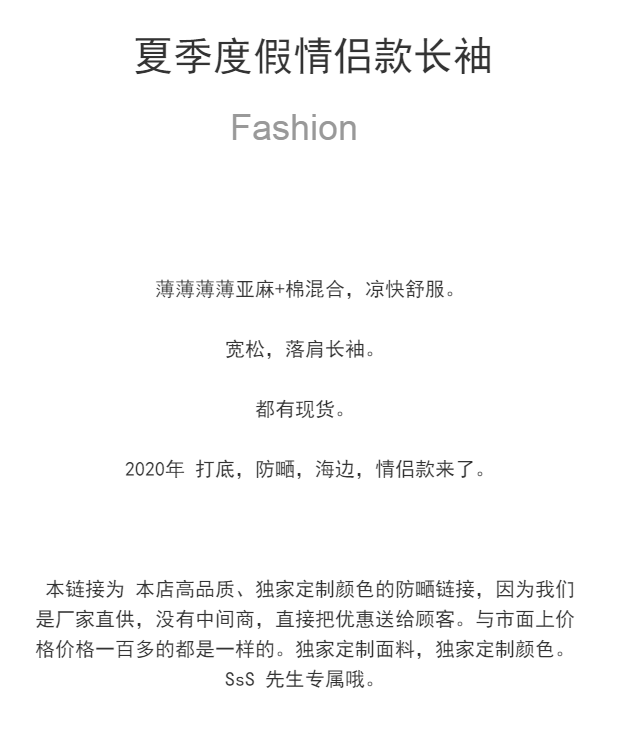 夏季度假情侣款长袖

Fashion

薄薄薄薄亚麻+棉混合，凉快舒服。

宽松，落肩长袖。

都有现货。

2020年 打底，防晒，海边，情侣款来了。

本链接为 本店高品质、独家定制颜色的防晒链接，因为我们是厂家直供，没有中间商，直接把优惠送给顾客。与市面上价格价格一百多的都是一样的。独家定制面料，独家定制颜色。SsS 先生专属哦。